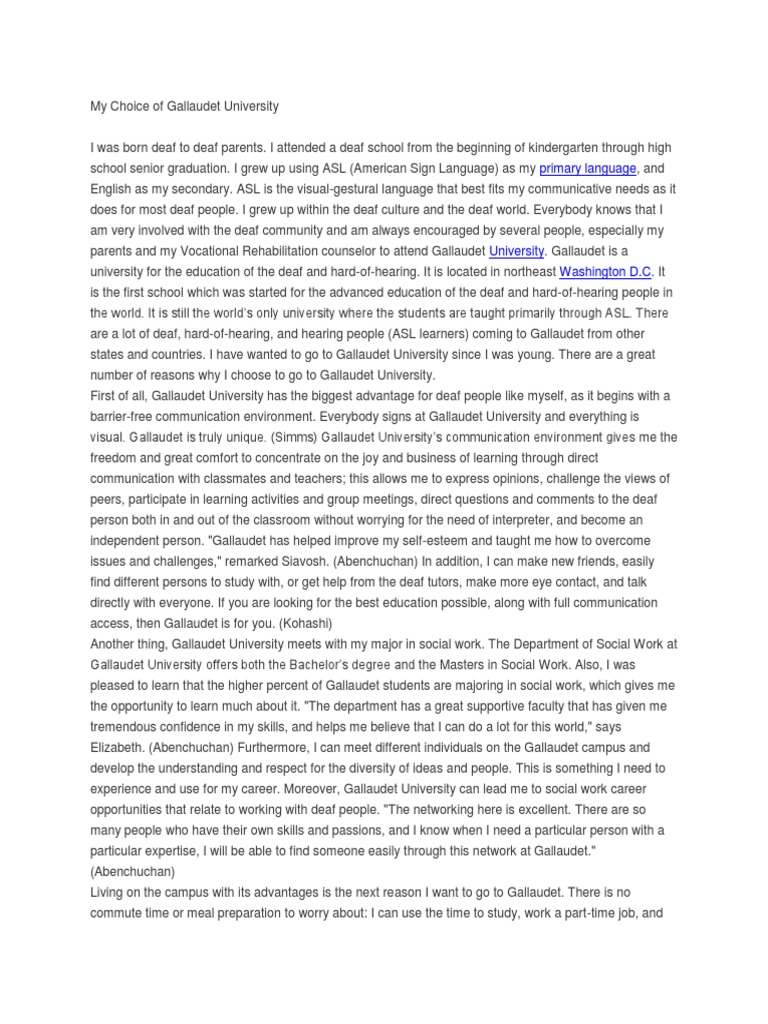 My Choice of Gallaudet University

I was born deaf to deaf parents. I attended a deaf school from the beginning of kindergarten through high school senior graduation. I grew up using ASL (American Sign Language) as my primary language, and English as my secondary. ASL is the visual-gestural language that best fits my communicative needs as it does for most deaf people. I grew up within the deaf culture and the deaf world. Everybody knows that I am very involved with the deaf community and am always encouraged by several people, especially my parents and my Vocational Rehabilitation counselor to attend Gallaudet University. Gallaudet is a university for the education of the deaf and hard-of-hearing. It is located in northeast Washington D.C. It is the first school which was started for the advanced education of the deaf and hard-of-hearing people in the world. It is still the world's only university where the students are taught primarily through ASL. There are a lot of deaf, hard-of-hearing, and hearing people (ASL learners) coming to Gallaudet from other states and countries. I have wanted to go to Gallaudet University since I was young. There are a great number of reasons why I choose to go to Gallaudet University.
First of all, Gallaudet University has the biggest advantage for deaf people like myself, as it begins with a barrier-free communication environment. Everybody signs at Gallaudet University and everything is visual. Gallaudet is truly unique. (Simms) Gallaudet University's communication environment gives me the freedom and great comfort to concentrate on the joy and business of learning through direct communication with classmates and teachers; this allows me to express opinions, challenge the views of peers, participate in learning activities and group meetings, direct questions and comments to the deaf person both in and out of the classroom without worrying for the need of interpreter, and become an independent person. "Gallaudet has helped improve my self-esteem and taught me how to overcome issues and challenges," remarked Siavosh. (Abenchuchan) In addition, I can make new friends, easily find different persons to study with, or get help from the deaf tutors, make more eye contact, and talk directly with everyone. If you are looking for the best education possible, along with full communication access, then Gallaudet is for you. (Kohashi)
Another thing, Gallaudet University meets with my major in social work. The Department of Social Work at Gallaudet University offers both the Bachelor's degree and the Masters in Social Work. Also, I was pleased to learn that the higher percent of Gallaudet students are majoring in social work, which gives me the opportunity to learn much about it. "The department has a great supportive faculty that has given me tremendous confidence in my skills, and helps me believe that I can do a lot for this world," says Elizabeth. (Abenchuchan) Furthermore, I can meet different individuals on the Gallaudet campus and develop the understanding and respect for the diversity of ideas and people. This is something I need to experience and use for my career. Moreover, Gallaudet University can lead me to social work career opportunities that relate to working with deaf people. "The networking here is excellent. There are so many people who have their own skills and passions, and I know when I need a particular person with a particular expertise, I will be able to find someone easily through this network at Gallaudet." (Abenchuchan)
Living on the campus with its advantages is the next reason I want to go to Gallaudet. There is no commute time or meal preparation to worry about: I can use the time to study, work a part-time job, and